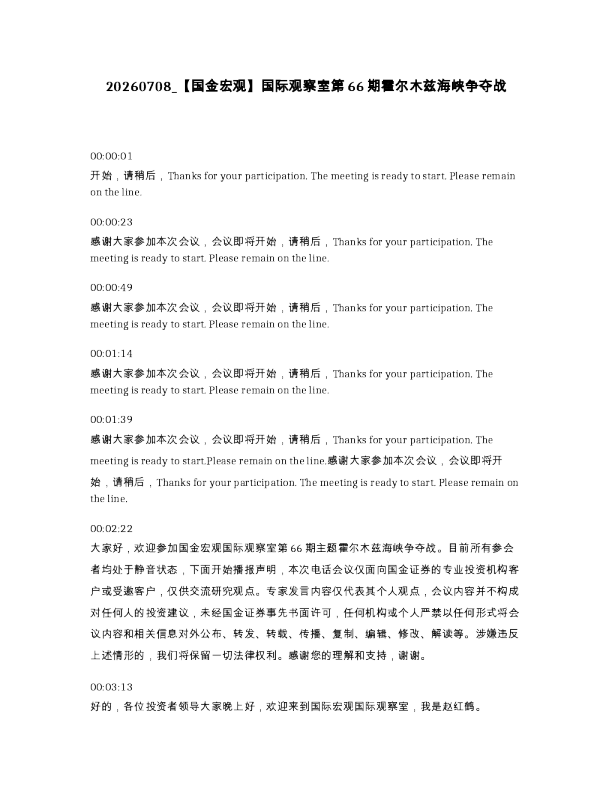 20260708_【国金宏观】国际观察室第66期霍尔木兹海峡争夺战

00:00:01
开始，请稍后，Thanks for your participation. The meeting is ready to start. Please remain on the line.

00:00:23
感谢大家参加本次会议，会议即将开始，请稍后，Thanks for your participation. The meeting is ready to start. Please remain on the line.

00:00:49
感谢大家参加本次会议，会议即将开始，请稍后，Thanks for your participation. The meeting is ready to start. Please remain on the line.

00:01:14
感谢大家参加本次会议，会议即将开始，请稍后，Thanks for your participation. The meeting is ready to start. Please remain on the line.

00:01:39
感谢大家参加本次会议，会议即将开始，请稍后，Thanks for your participation. The meeting is ready to start.Please remain on the line.感谢大家参加本次会议，会议即将开始，请稍后，Thanks for your participation. The meeting is ready to start. Please remain on the line.

00:02:22
大家好，欢迎参加国金宏观国际观察室第66期主题霍尔木兹海峡争夺战。目前所有参会者均处于静音状态，下面开始播报声明，本次电话会议仅面向国金证券的专业投资机构客户或受邀客户，仅供交流研究观点。专家发言内容仅代表其个人观点，会议内容并不构成对任何人的投资建议，未经国金证券事先书面许可，任何机构或个人严禁以任何形式将会议内容和相关信息对外公布、转发、转载、传播、复制、编辑、修改、解读等。涉嫌违反上述情形的，我们将保留一切法律权利。感谢您的理解和支持，谢谢。

00:03:13
好的，各位投资者领导大家晚上好，欢迎来到国际宏观国际观察室，我是赵红鹤。